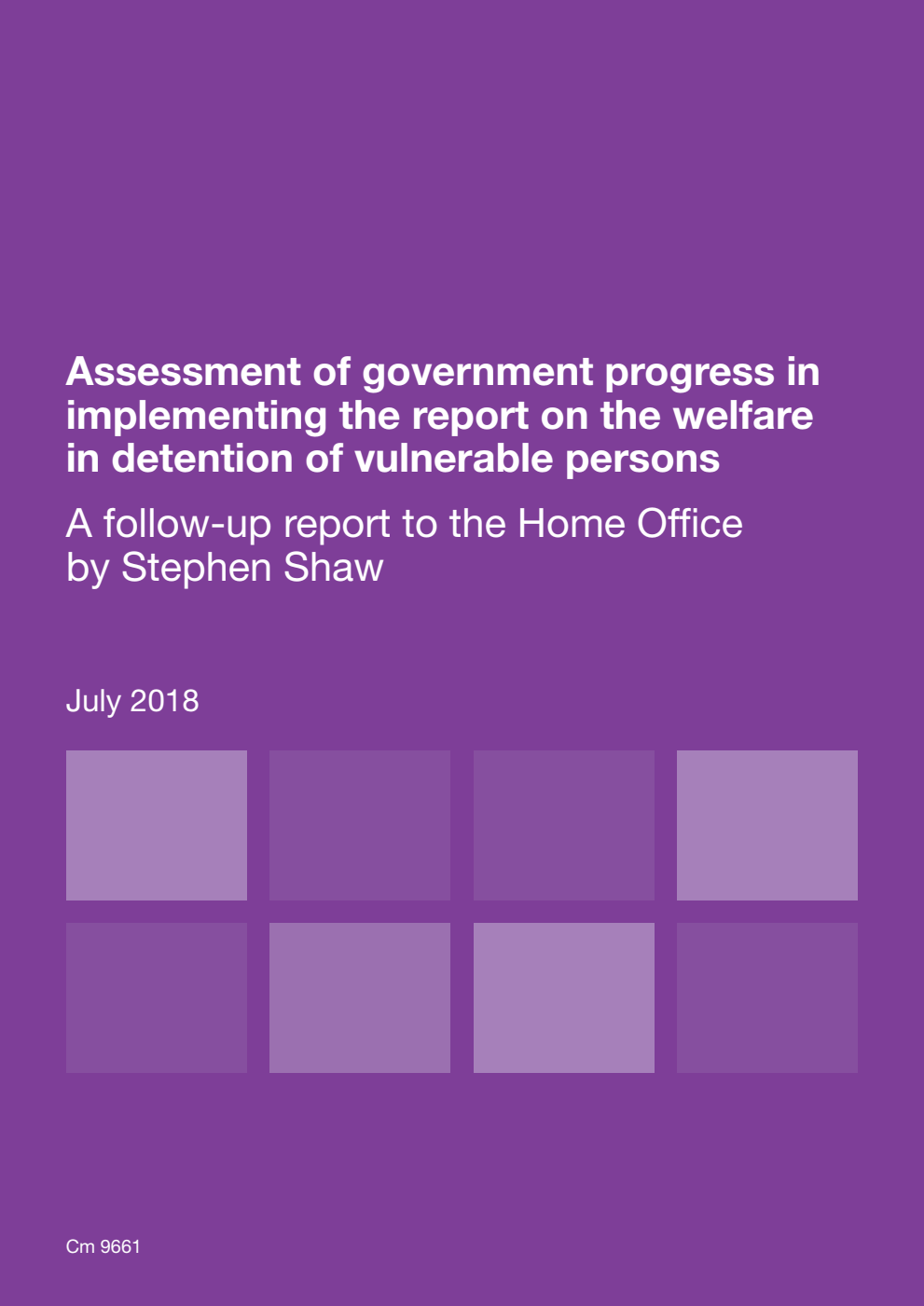 Assessment of government progress in implementing the report on the welfare in detention of vulnerable persons

A follow-up report to the Home Office by Stephen Shaw

July 2018

Cm 9661